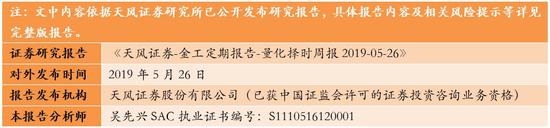 注：文中内容依据天风证券研究所已公开发布研究报告，具体报告内容及相关风险提示等详见完整版报告。

| 证券研究报告 | 《天风证券-金工定期报告-量化择时周报 2019-05-26》 |
|---|---|
| 对外发布时间 | 2019 年 5 月 26 日 |
| 报告发布机构 | 天风证券股份有限公司（已获中国证监会许可的证券投资咨询业务资格） |
| 本报告分析师 | 吴先兴 SAC 执业证书编号：S1110516120001 |